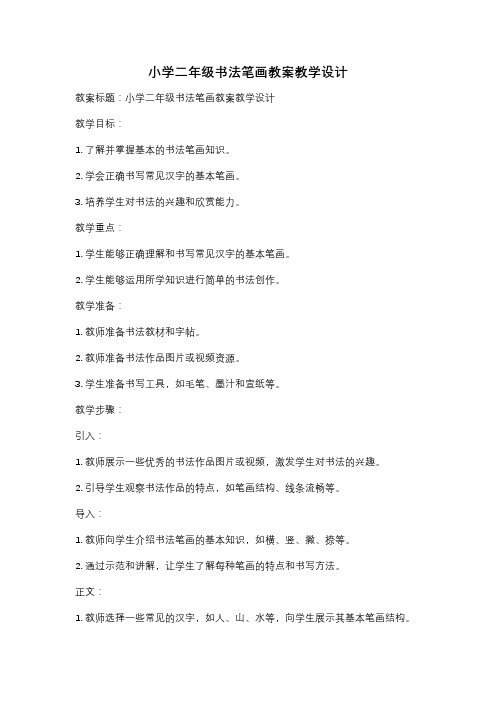 小学二年级书法笔画教案教学设计

教案标题：小学二年级书法笔画教案教学设计

教学目标：

1. 了解并掌握基本的书法笔画知识。

2. 学会正确书写常见汉字的基本笔画。

3. 培养学生对书法的兴趣和欣赏能力。

教学重点：

1. 学生能够正确理解和书写常见汉字的基本笔画。

2. 学生能够运用所学知识进行简单的书法创作。

教学准备：

1. 教师准备书法教材和字帖。

2. 教师准备书法作品图片或视频资源。

3. 学生准备书写工具，如毛笔、墨汁和宣纸等。

教学步骤：

引入：

1. 教师展示一些优秀的书法作品图片或视频，激发学生对书法的兴趣。

2. 引导学生观察书法作品的特点，如笔画结构、线条流畅等。

导入：

1. 教师向学生介绍书法笔画的基本知识，如横、竖、撇、捺等。

2. 通过示范和讲解，让学生了解每种笔画的特点和书写方法。

正文：

1. 教师选择一些常见的汉字，如人、山、水等，向学生展示其基本笔画结构。